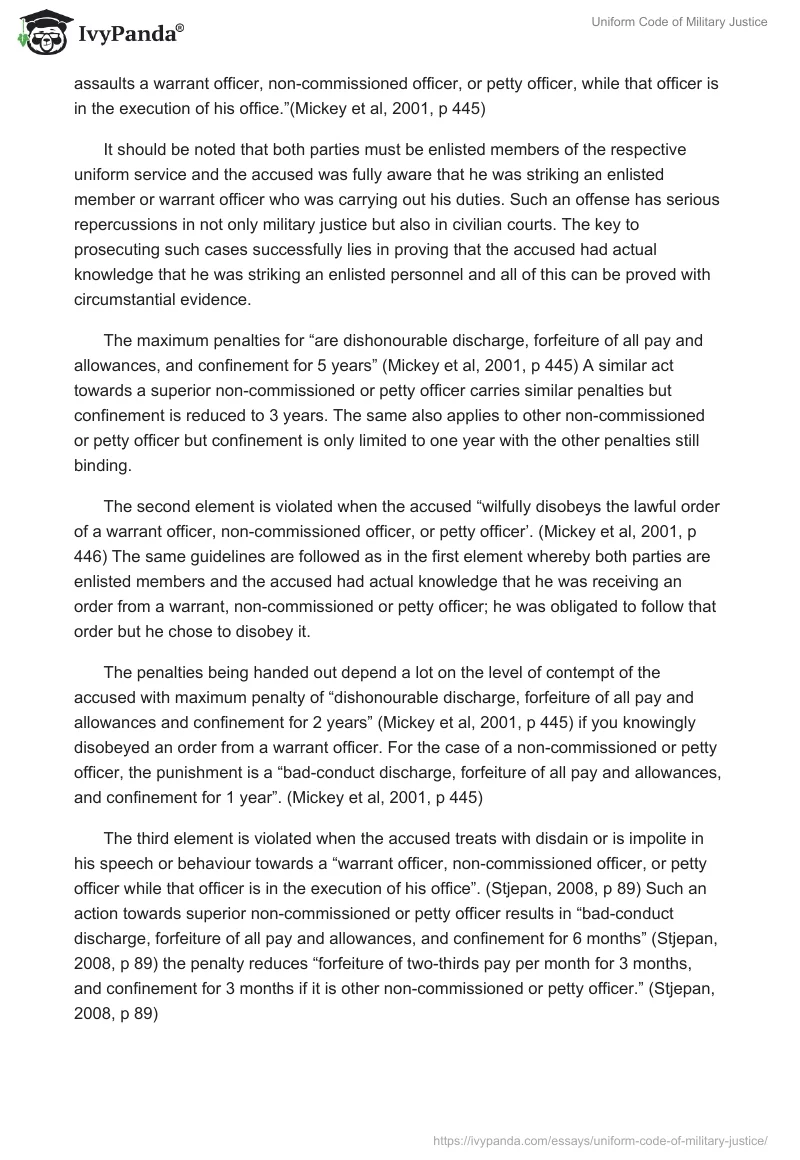 IvyPanda®

Uniform Code of Military Justice

assaults a warrant officer, non-commissioned officer, or petty officer, while that officer is in the execution of his office.”(Mickey et al, 2001, p 445)

It should be noted that both parties must be enlisted members of the respective uniform service and the accused was fully aware that he was striking an enlisted member or warrant officer who was carrying out his duties. Such an offense has serious repercussions in not only military justice but also in civilian courts. The key to prosecuting such cases successfully lies in proving that the accused had actual knowledge that he was striking an enlisted personnel and all of this can be proved with circumstantial evidence.

The maximum penalties for “are dishonourable discharge, forfeiture of all pay and allowances, and confinement for 5 years” (Mickey et al, 2001, p 445) A similar act towards a superior non-commissioned or petty officer carries similar penalties but confinement is reduced to 3 years. The same also applies to other non-commissioned or petty officer but confinement is only limited to one year with the other penalties still binding.

The second element is violated when the accused “wilfully disobeys the lawful order of a warrant officer, non-commissioned officer, or petty officer’. (Mickey et al, 2001, p 446) The same guidelines are followed as in the first element whereby both parties are enlisted members and the accused had actual knowledge that he was receiving an order from a warrant, non-commissioned or petty officer; he was obligated to follow that order but he chose to disobey it.

The penalties being handed out depend a lot on the level of contempt of the accused with maximum penalty of “dishonourable discharge, forfeiture of all pay and allowances and confinement for 2 years” (Mickey et al, 2001, p 445) if you knowingly disobeyed an order from a warrant officer. For the case of a non-commissioned or petty officer, the punishment is a “bad-conduct discharge, forfeiture of all pay and allowances, and confinement for 1 year”. (Mickey et al, 2001, p 445)

The third element is violated when the accused treats with disdain or is impolite in his speech or behaviour towards a “warrant officer, non-commissioned officer, or petty officer while that officer is in the execution of his office”. (Stjepan, 2008, p 89) Such an action towards superior non-commissioned or petty officer results in “bad-conduct discharge, forfeiture of all pay and allowances, and confinement for 6 months” (Stjepan, 2008, p 89) the penalty reduces “forfeiture of two-thirds pay per month for 3 months, and confinement for 3 months if it is other non-commissioned or petty officer.” (Stjepan, 2008, p 89)

https://ivypanda.com/essays/uniform-code-of-military-justice/